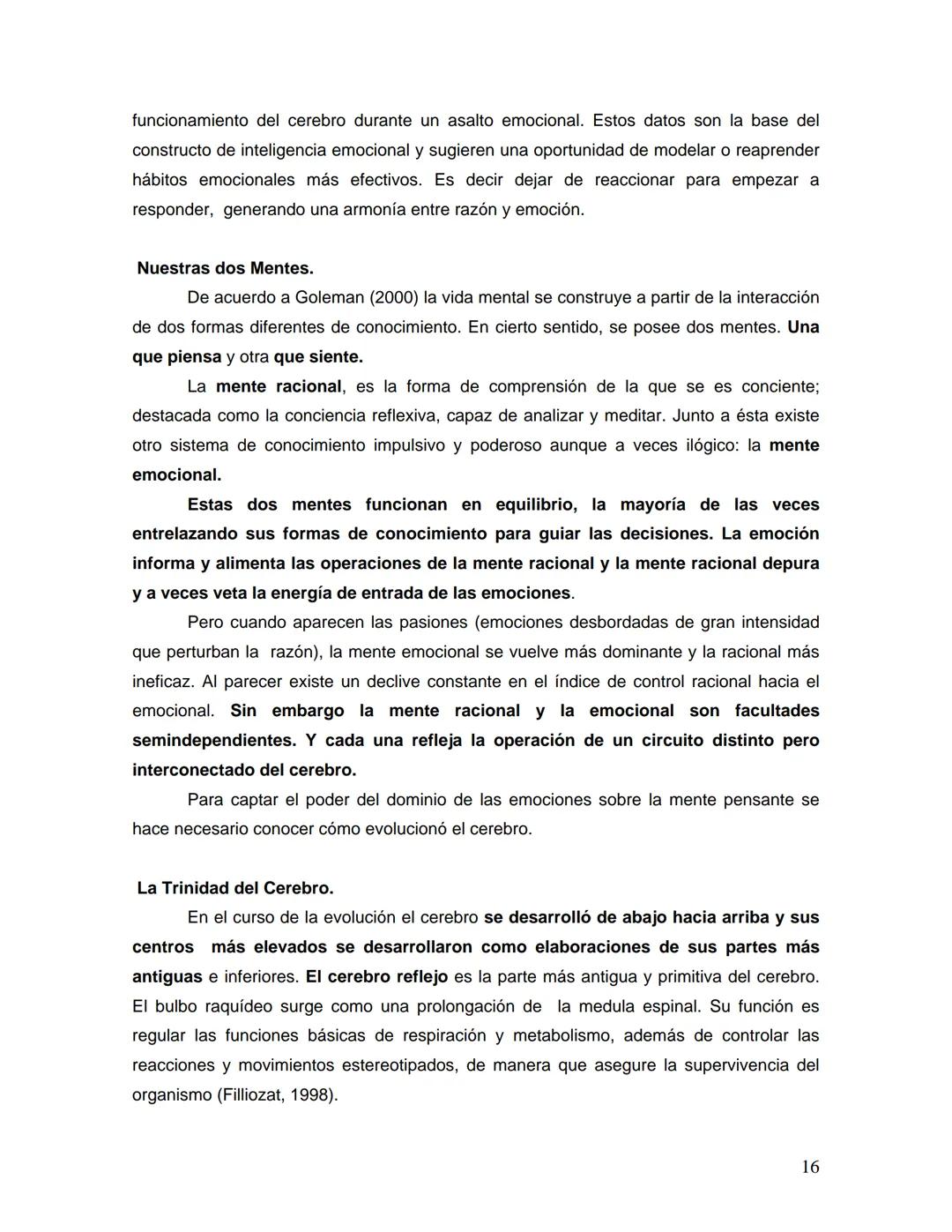 funcionamiento del cerebro durante un asalto emocional. Estos datos son la base del constructo de inteligencia emocional y sugieren una oportunidad de modelar o reaprender hábitos emocionales más efectivos. Es decir dejar de reaccionar para empezar a responder, generando una armonía entre razón y emoción.

Nuestras dos Mentes.

De acuerdo a Goleman (2000) la vida mental se construye a partir de la interacción de dos formas diferentes de conocimiento. En cierto sentido, se posee dos mentes. Una que piensa y otra que siente.

La mente racional, es la forma de comprensión de la que se es conciente; destacada como la conciencia reflexiva, capaz de analizar y meditar. Junto a ésta existe otro sistema de conocimiento impulsivo y poderoso aunque a veces ilógico: la mente emocional.

Estas dos mentes funcionan en equilibrio, la mayoría de las veces entrelazando sus formas de conocimiento para guiar las decisiones. La emoción informa y alimenta las operaciones de la mente racional y la mente racional depura y a veces veta la energía de entrada de las emociones.

Pero cuando aparecen las pasiones (emociones desbordadas de gran intensidad que perturban la razón), la mente emocional se vuelve más dominante y la racional más ineficaz. Al parecer existe un declive constante en el índice de control racional hacia el emocional. Sin embargo la mente racional y la emocional son facultades semindependientes. Y cada una refleja la operación de un circuito distinto pero interconectado del cerebro.

Para captar el poder del dominio de las emociones sobre la mente pensante se hace necesario conocer cómo evolucionó el cerebro.

La Trinidad del Cerebro.

En el curso de la evolución el cerebro se desarrolló de abajo hacia arriba y sus centros más elevados se desarrollaron como elaboraciones de sus partes más antiguas e inferiores. El cerebro reflejo es la parte más antigua y primitiva del cerebro. El bulbo raquídeo surge como una prolongación de la medula espinal. Su función es regular las funciones básicas de respiración y metabolismo, además de controlar las reacciones y movimientos estereotipados, de manera que asegure la supervivencia del organismo (Filliozat, 1998).

16